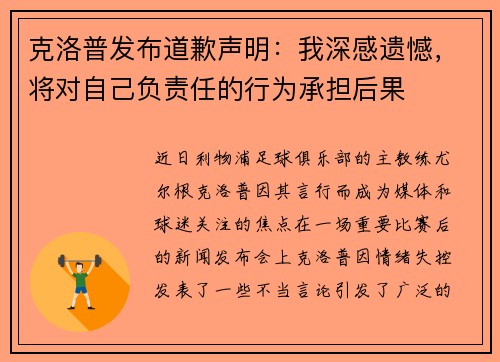 克洛普发布道歉声明：我深感遗憾，将对自己负责任的行为承担后果

近日利物浦足球俱乐部的主教练尤尔根克洛普因其言行而成为媒体和球迷关注的焦点在一场重要比赛后的新闻发布会上克洛普因情绪失控发表了一些不当言论引发了广泛的